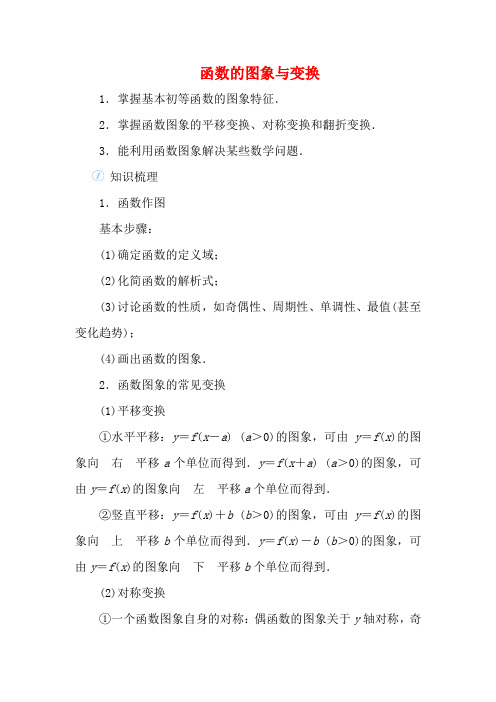 函数的图象与变换

1．掌握基本初等函数的图象特征．

2．掌握函数图象的平移变换、对称变换和翻折变换．

3．能利用函数图象解决某些数学问题．

知识梳理

1．函数作图

基本步骤：

(1)确定函数的定义域；

(2)化简函数的解析式；

(3)讨论函数的性质，如奇偶性、周期性、单调性、最值(甚至变化趋势)；

(4)画出函数的图象．

2．函数图象的常见变换

(1)平移变换

①水平平移：$y=f(x-a)$ $(a>0)$的图象，可由 $y=f(x)$的图象向 右 平移 $a$ 个单位而得到．$y=f(x+a)$ $(a>0)$的图象，可由 $y=f(x)$的图象向 左 平移 $a$ 个单位而得到．

②竖直平移：$y=f(x)+b$ $(b>0)$的图象，可由 $y=f(x)$的图象向 上 平移 $b$ 个单位而得到．$y=f(x)-b$ $(b>0)$的图象，可由 $y=f(x)$的图象向 下 平移 $b$ 个单位而得到．

(2)对称变换

①一个函数图象自身的对称：偶函数的图象关于 $y$ 轴对称，奇